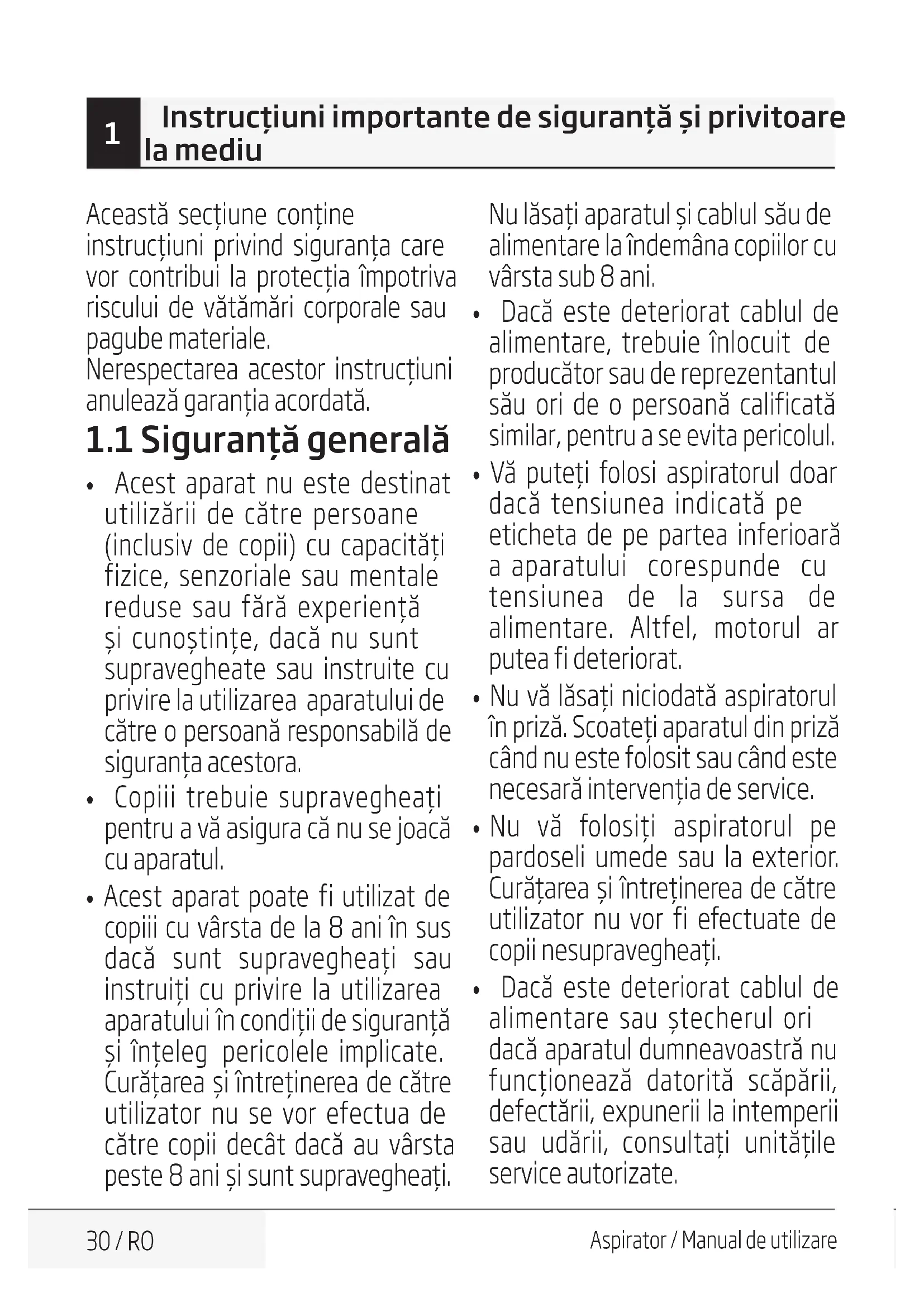 1 Instrucțiuni importante de siguranță și privitoare la mediu

Această secțiune conține instrucțiuni privind siguranța care vor contribui la protecția împotriva riscului de vătămări corporale sau pagube materiale.
Nerespectarea acestor instrucțiuni anulează garanția acordată.

1.1 Siguranță generală

• Acest aparat nu este destinat utilizării de către persoane (inclusiv de copii) cu capacități fizice, senzoriale sau mentale reduse sau fără experiență și cunoștințe, dacă nu sunt supravegheate sau instruite cu privire la utilizarea aparatului de către o persoană responsabilă de siguranța acestora.

• Copiii trebuie supravegheați pentru a vă asigura că nu se joacă cu aparatul.

• Acest aparat poate fi utilizat de copiii cu vârsta de la 8 ani în sus dacă sunt supravegheați sau instruiți cu privire la utilizarea aparatului în condiții de siguranță și înțeleg pericolele implicate. Curățarea și întreținerea de către utilizator nu se vor efectua de către copii decât dacă au vârsta peste 8 ani și sunt supravegheați. Nu lăsați aparatul și cablul său de alimentare la îndemâna copiilor cu vârsta sub 8 ani.

• Dacă este deteriorat cablul de alimentare, trebuie înlocuit de producător sau de reprezentantul său ori de o persoană calificată similar, pentru a se evita pericolul.

• Vă puteți folosi aspiratorul doar dacă tensiunea indicată pe eticheta de pe partea inferioară a aparatului corespunde cu tensiunea de la sursa de alimentare. Altfel, motorul ar putea fi deteriorat.

• Nu vă lăsați niciodată aspiratorul în priză. Scoateți aparatul din priză când nu este folosit sau când este necesară intervenția de service.

• Nu vă folosiți aspiratorul pe pardoseli umede sau la exterior. Curățarea și întreținerea de către utilizator nu vor fi efectuate de copii nesupravegheați.

• Dacă este deteriorat cablul de alimentare sau ștecherul ori dacă aparatul dumneavoastră nu funcționează datorită scăpării, defectării, expunerii la intemperii sau udării, consultați unitățile service autorizate.

30 / RO

Aspirator / Manual de utilizare